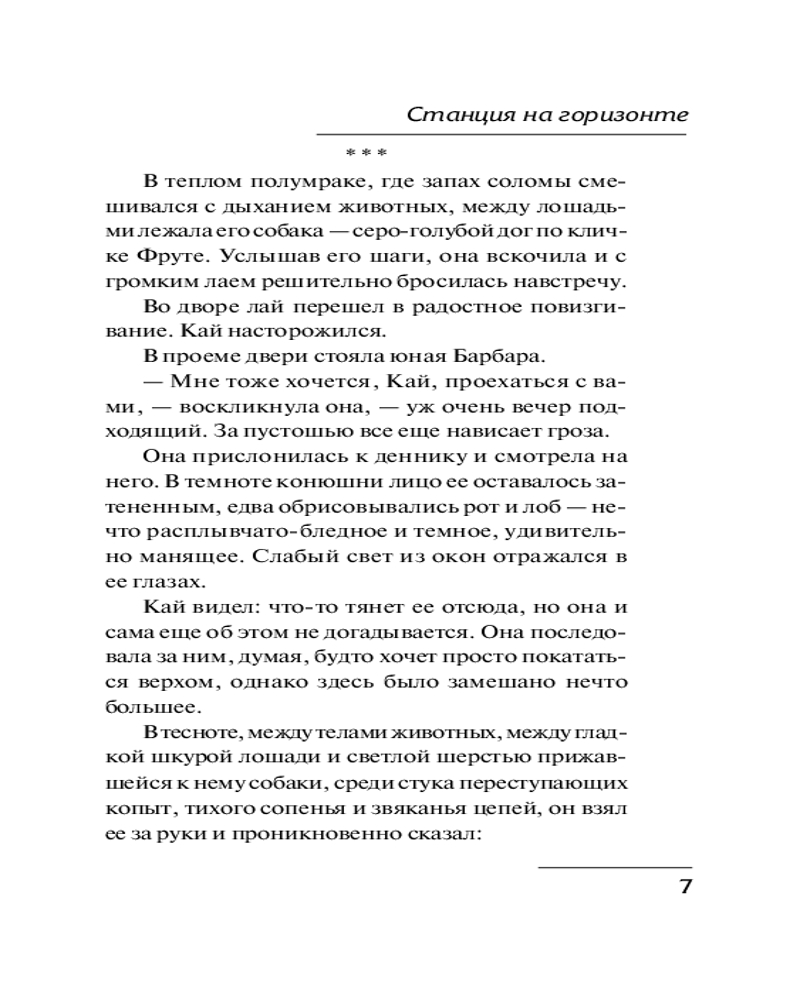 Станция на горизонте

* * *

В теплом полумраке, где запах соломы смешивался с дыханием животных, между лошадьми лежала его собака — серо-голубой дог по кличке Фруте. Услышав его шаги, она вскочила и с громким лаем решительно бросилась навстречу.

Во дворе лай перешел в радостное повизгивание. Кай насторожился.

В проеме двери стояла юная Барбара.

— Мне тоже хочется, Кай, проехаться с вами, — воскликнула она, — уж очень вечер подходящий. За пустошью все еще нависает гроза.

Она прислонилась к деннику и смотрела на него. В темноте конюшни лицо ее оставалось затененным, едва обрисовывались рот и лоб — нечто расплывчато-бледное и темное, удивительно манящее. Слабый свет из окон отражался в ее глазах.

Кай видел: что-то тянет ее отсюда, но она и сама еще об этом не догадывается. Она последовала за ним, думая, будто хочет просто покататься верхом, однако здесь было замешано нечто большее.

В тесноте, между телами животных, между гладкой шкурой лошади и светлой шерстью прижавшейся к нему собаки, среди стука переступающих копыт, тихого сопенья и звяканья цепей, он взял ее за руки и проникновенно сказал:

7